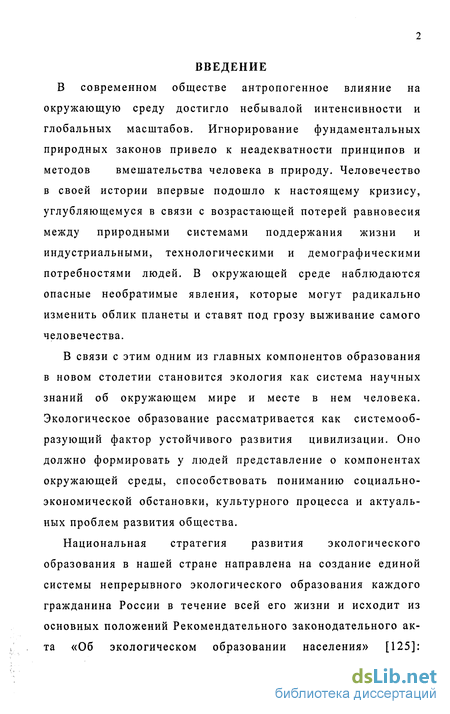 2

ВВЕДЕНИЕ

В современном обществе антропогенное влияние на окружающую среду достигло небывалой интенсивности и глобальных масштабов. Игнорирование фундаментальных природных законов привело к неадекватности принципов и методов вмешательства человека в природу. Человечество в своей истории впервые подошло к настоящему кризису, углубляющемуся в связи с возрастающей потерей равновесия между природными системами поддержания жизни и индустриальными, технологическими и демографическими потребностями людей. В окружающей среде наблюдаются опасные необратимые явления, которые могут радикально изменить облик планеты и ставят под грозу выживание самого человечества.

В связи с этим одним из главных компонентов образования в новом столетии становится экология как система научных знаний об окружающем мире и месте в нем человека. Экологическое образование рассматривается как системообразующий фактор устойчивого развития цивилизации. Оно должно формировать у людей представление о компонентах окружающей среды, способствовать пониманию социально-экономической обстановки, культурного процесса и актуальных проблем развития общества.

Национальная стратегия развития экологического образования в нашей стране направлена на создание единой системы непрерывного экологического образования каждого гражданина России в течение всей его жизни и исходит из основных положений Рекомендательного законодательного акта «Об экологическом образовании населения» [125]:

dsLib.net
библиотека диссертаций